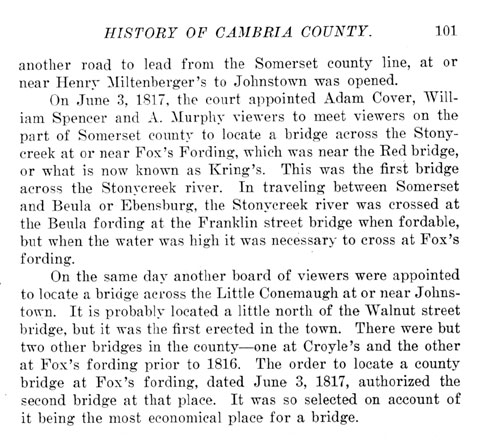 HISTORY OF CAMBRIA COUNTY. 101

another road to lead from the Somerset county line, at or near Henry Miltenberger's to Johnstown was opened.

On June 3, 1817, the court appointed Adam Cover, William Spencer and A. Murphy viewers to meet viewers on the part of Somerset county to locate a bridge across the Stonycreek at or near Fox's Fording, which was near the Red bridge, or what is now known as Kring's. This was the first bridge across the Stonycreek river. In traveling between Somerset and Beula or Ebensburg, the Stonycreek river was crossed at the Beula fording at the Franklin street bridge when fordable, but when the water was high it was necessary to cross at Fox's fording.

On the same day another board of viewers were appointed to locate a bridge across the Little Conemaugh at or near Johnstown. It is probably located a little north of the Walnut street bridge, but it was the first erected in the town. There were but two other bridges in the county—one at Croyle's and the other at Fox's fording prior to 1816. The order to locate a county bridge at Fox's fording, dated June 3, 1817, authorized the second bridge at that place. It was so selected on account of it being the most economical place for a bridge.